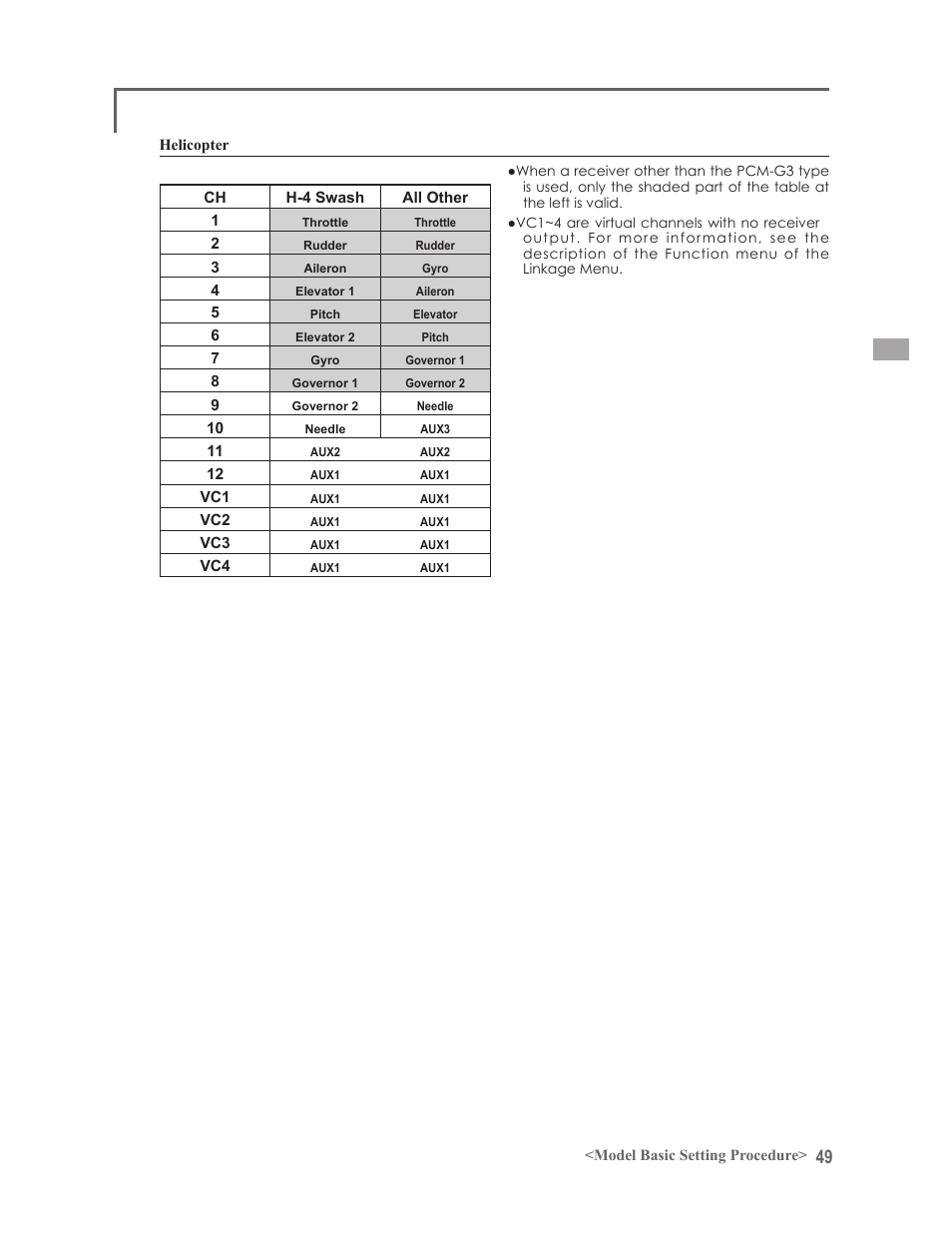 Helicopter

| CH | H-4 Swash | All Other |
|---|---|---|
| 1 | Throttle | Throttle |
| 2 | Rudder | Rudder |
| 3 | Aileron | Gyro |
| 4 | Elevator 1 | Aileron |
| 5 | Pitch | Elevator |
| 6 | Elevator 2 | Pitch |
| 7 | Gyro | Governor 1 |
| 8 | Governor 1 | Governor 2 |
| 9 | Governor 2 | Needle |
| 10 | Needle | AUX3 |
| 11 | AUX2 | AUX2 |
| 12 | AUX1 | AUX1 |
| VC1 | AUX1 | AUX1 |
| VC2 | AUX1 | AUX1 |
| VC3 | AUX1 | AUX1 |
| VC4 | AUX1 | AUX1 |

●When a receiver other than the PCM-G3 type is used, only the shaded part of the table at the left is valid.

●VC1~4 are virtual channels with no receiver output. For more information, see the description of the Function menu of the Linkage Menu.

<Model Basic Setting Procedure> 49